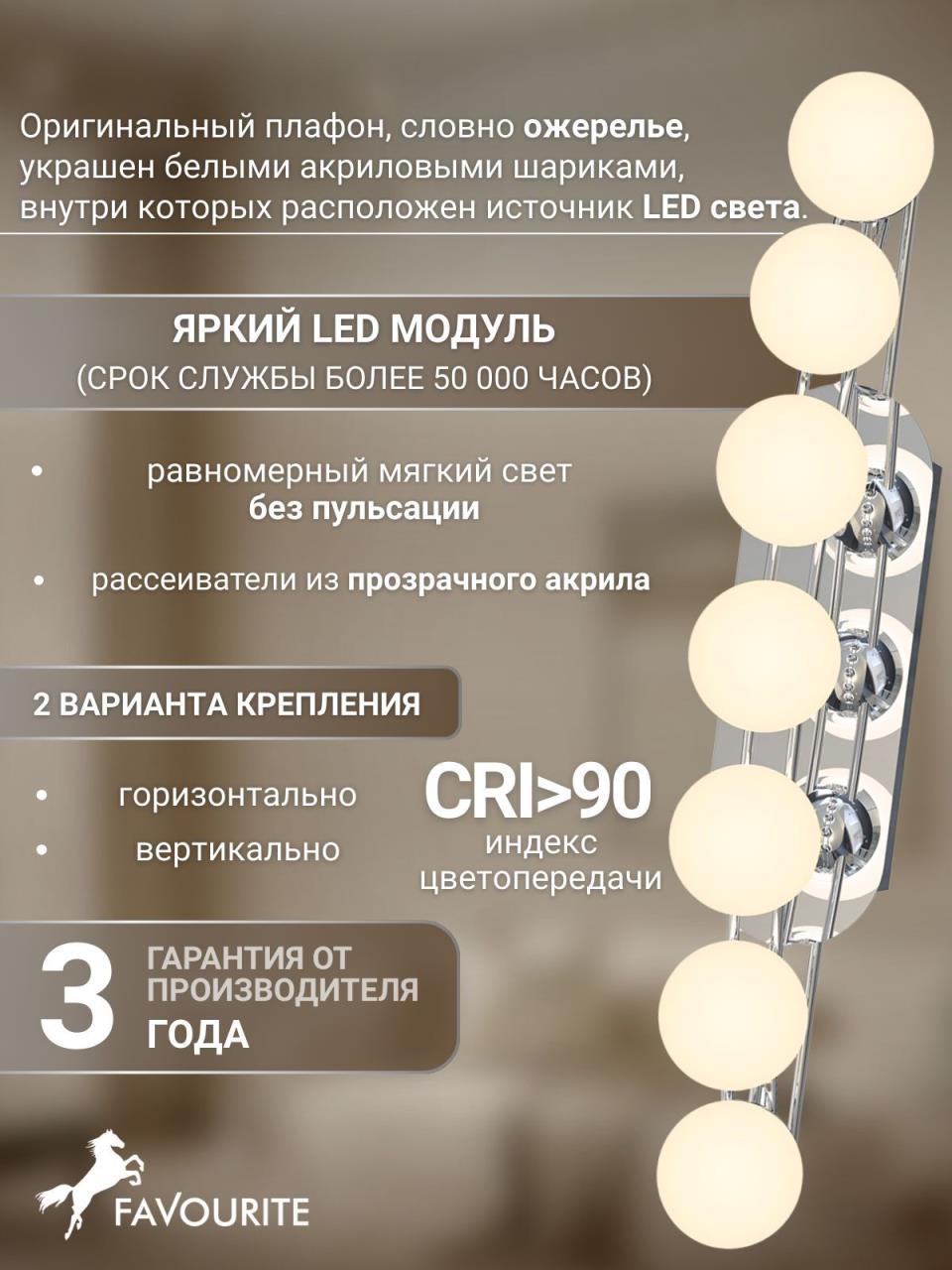 Оригинальный плафон, словно ожерелье, украшен белыми акриловыми шариками, внутри которых расположен источник LED света.

ЯРКИЙ LED МОДУЛЬ
(СРОК СЛУЖБЫ БОЛЕЕ 50 000 ЧАСОВ)

• равномерный мягкий свет без пульсации

• рассеиватели из прозрачного акрила

2 ВАРИАНТА КРЕПЛЕНИЯ

• горизонтально
• вертикально

CRI>90
индекс цветопередачи

3 ГАРАНТИЯ ОТ ПРОИЗВОДИТЕЛЯ ГОДА

FAVOURITE